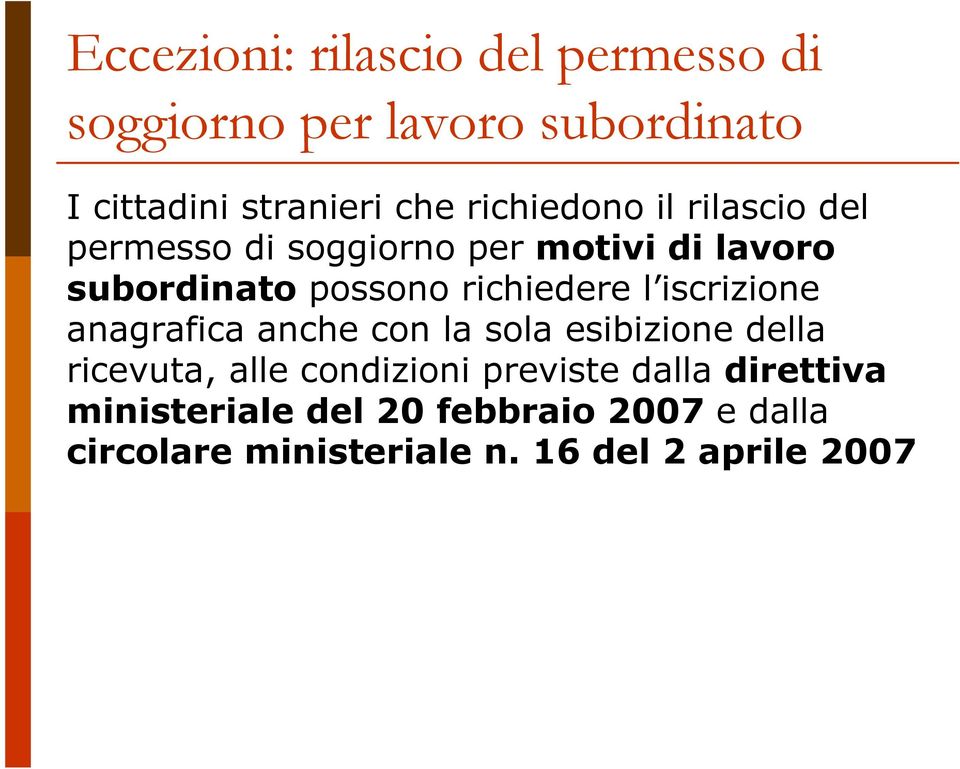 Eccezioni: rilascio del permesso di soggiorno per lavoro subordinato

I cittadini stranieri che richiedono il rilascio del permesso di soggiorno per motivi di lavoro subordinato possono richiedere l’iscrizione anagrafica anche con la sola esibizione della ricevuta, alle condizioni previste dalla direttiva ministeriale del 20 febbraio 2007 e dalla circolare ministeriale n. 16 del 2 aprile 2007